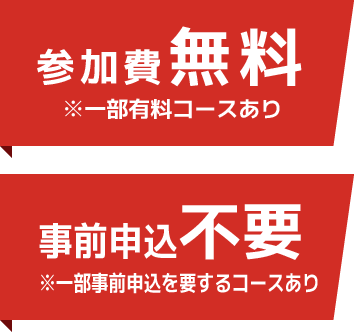 参加費無料
※一部有料コースあり

事前申込不要
※一部事前申込を要するコースあり